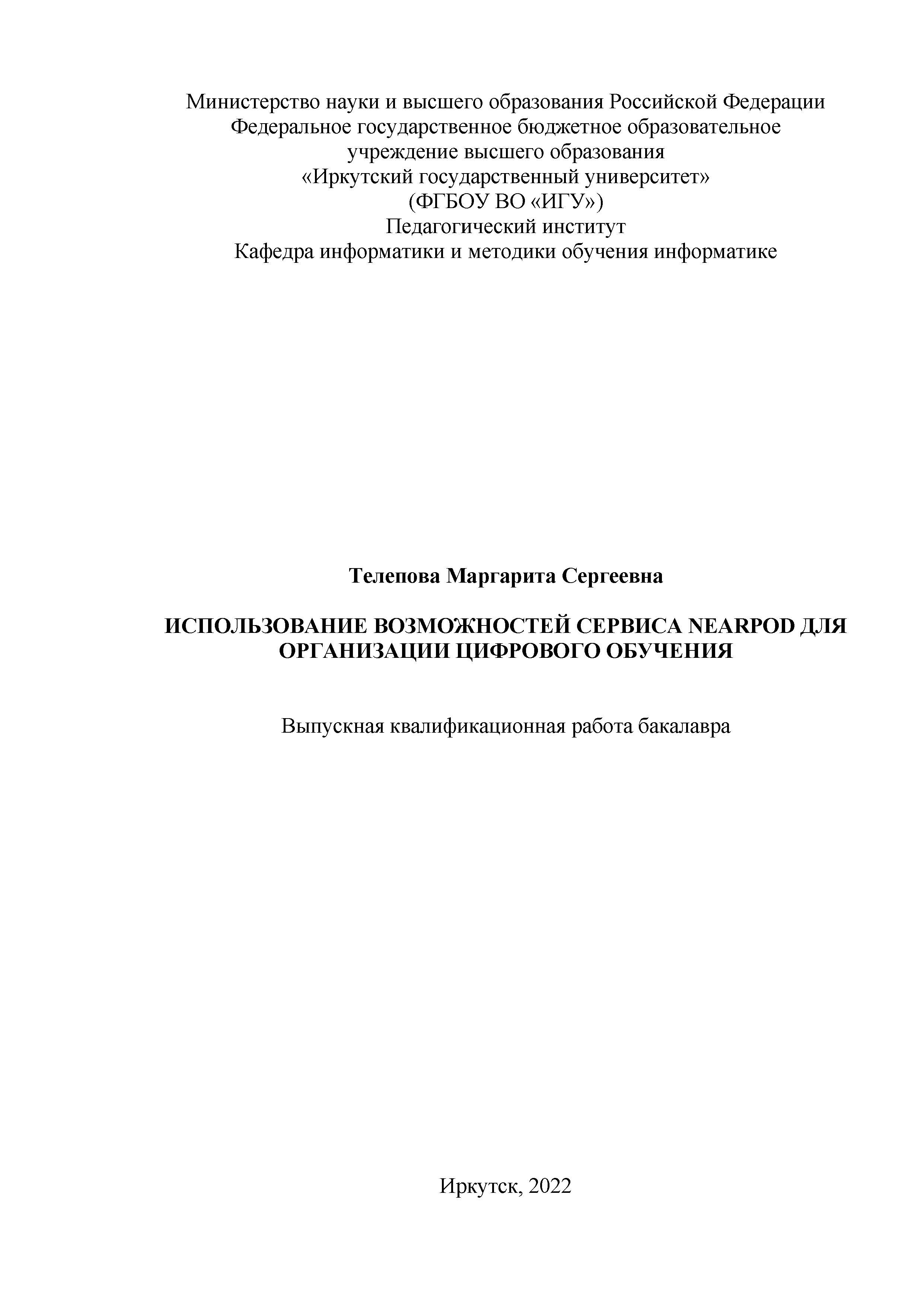 Министерство науки и высшего образования Российской Федерации
Федеральное государственное бюджетное образовательное учреждение высшего образования
«Иркутский государственный университет»
(ФГБОУ ВО «ИГУ»)
Педагогический институт
Кафедра информатики и методики обучения информатике

Телепова Маргарита Сергеевна

ИСПОЛЬЗОВАНИЕ ВОЗМОЖНОСТЕЙ СЕРВИСА NEARPOD ДЛЯ ОРГАНИЗАЦИИ ЦИФРОВОГО ОБУЧЕНИЯ

Выпускная квалификационная работа бакалавра

Иркутск, 2022